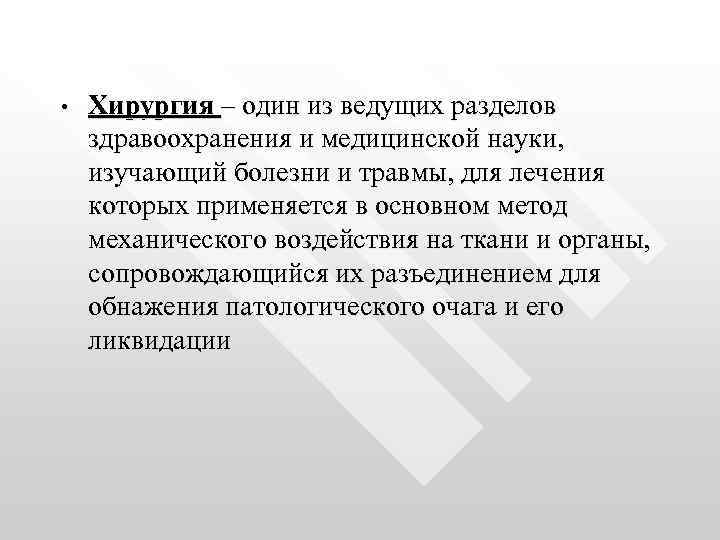 • Хирургия – один из ведущих разделов здравоохранения и медицинской науки, изучающий болезни и травмы, для лечения которых применяется в основном метод механического воздействия на ткани и органы, сопровождающийся их разъединением для обнажения патологического очага и его ликвидации